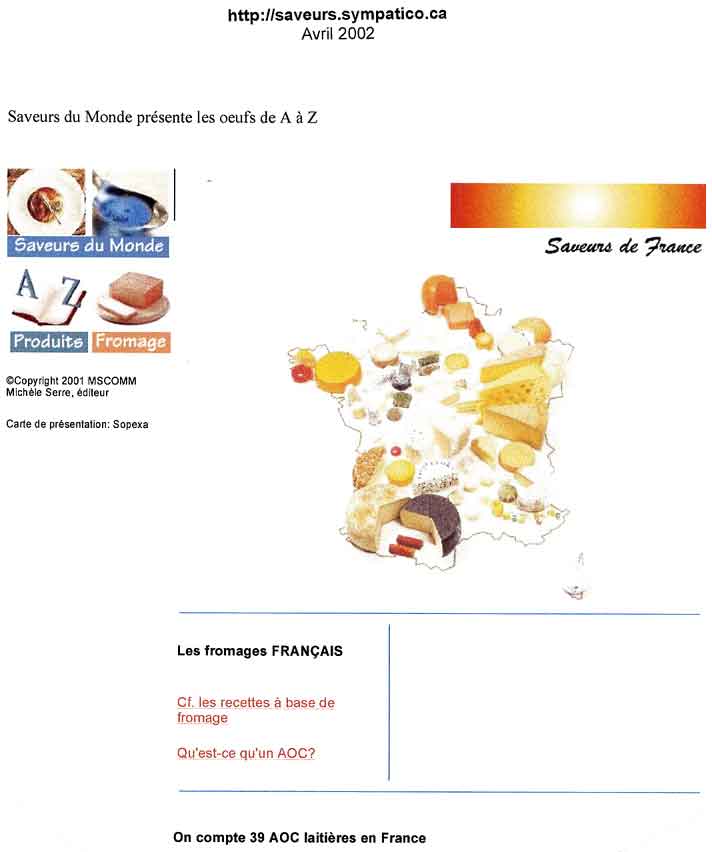 http://saveurs.sympatico.ca
Avril 2002

Saveurs du Monde présente les oeufs de A à Z

Saveurs du Monde

A Z

Produits Fromage

©Copyright 2001 MSCOMM
Michèle Serre, éditeur

Carte de présentation: Sopexa

Saveurs de France

Les fromages FRANÇAIS

Cf. les recettes à base de fromage

Qu'est-ce qu'un AOC?

On compte 39 AOC laitières en France